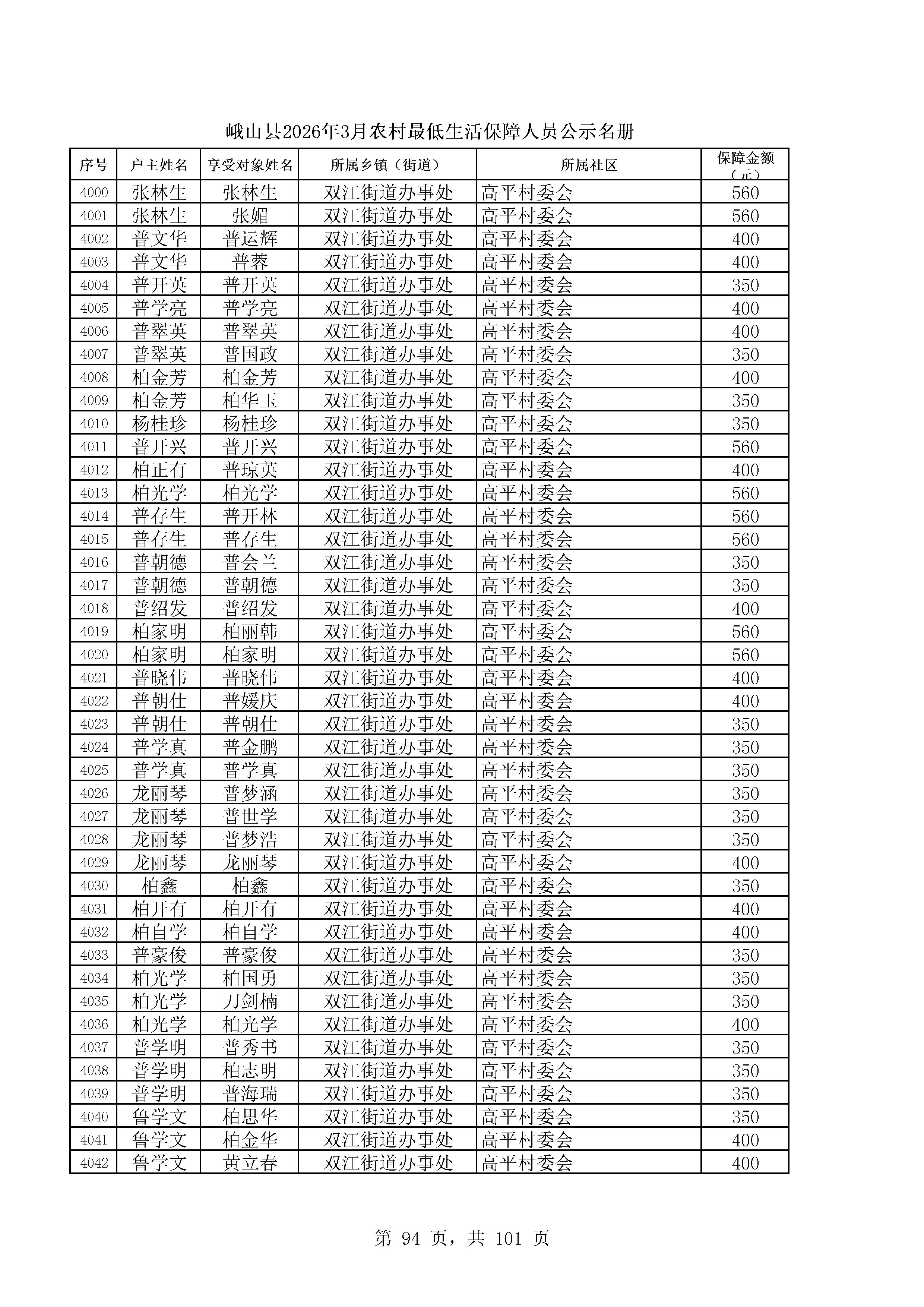 峨山县2026年3月农村最低生活保障人员公示名册

| 序号 | 户主姓名 | 享受对象姓名 | 所属乡镇（街道） | 所属社区 | 保障金额（元） |
|---|---|---|---|---|---|
| 4000 | 张林生 | 张林生 | 双江街道办事处 | 高平村委会 | 560 |
| 4001 | 张林生 | 张媚 | 双江街道办事处 | 高平村委会 | 560 |
| 4002 | 普文华 | 普运辉 | 双江街道办事处 | 高平村委会 | 400 |
| 4003 | 普文华 | 普蓉 | 双江街道办事处 | 高平村委会 | 400 |
| 4004 | 普开英 | 普开英 | 双江街道办事处 | 高平村委会 | 350 |
| 4005 | 普学亮 | 普学亮 | 双江街道办事处 | 高平村委会 | 400 |
| 4006 | 普翠英 | 普翠英 | 双江街道办事处 | 高平村委会 | 400 |
| 4007 | 普翠英 | 普国政 | 双江街道办事处 | 高平村委会 | 350 |
| 4008 | 柏金芳 | 柏金芳 | 双江街道办事处 | 高平村委会 | 400 |
| 4009 | 柏金芳 | 柏华玉 | 双江街道办事处 | 高平村委会 | 350 |
| 4010 | 杨桂珍 | 杨桂珍 | 双江街道办事处 | 高平村委会 | 350 |
| 4011 | 普开兴 | 普开兴 | 双江街道办事处 | 高平村委会 | 560 |
| 4012 | 柏正有 | 普琼英 | 双江街道办事处 | 高平村委会 | 400 |
| 4013 | 柏光学 | 柏光学 | 双江街道办事处 | 高平村委会 | 560 |
| 4014 | 普存生 | 普开林 | 双江街道办事处 | 高平村委会 | 560 |
| 4015 | 普存生 | 普存生 | 双江街道办事处 | 高平村委会 | 560 |
| 4016 | 普朝德 | 普会兰 | 双江街道办事处 | 高平村委会 | 350 |
| 4017 | 普朝德 | 普朝德 | 双江街道办事处 | 高平村委会 | 350 |
| 4018 | 普绍发 | 普绍发 | 双江街道办事处 | 高平村委会 | 400 |
| 4019 | 柏家明 | 柏丽韩 | 双江街道办事处 | 高平村委会 | 560 |
| 4020 | 柏家明 | 柏家明 | 双江街道办事处 | 高平村委会 | 560 |
| 4021 | 普晓伟 | 普晓伟 | 双江街道办事处 | 高平村委会 | 400 |
| 4022 | 普朝仕 | 普媛庆 | 双江街道办事处 | 高平村委会 | 400 |
| 4023 | 普朝仕 | 普朝仕 | 双江街道办事处 | 高平村委会 | 350 |
| 4024 | 普学真 | 普金鹏 | 双江街道办事处 | 高平村委会 | 350 |
| 4025 | 普学真 | 普学真 | 双江街道办事处 | 高平村委会 | 350 |
| 4026 | 龙丽琴 | 普梦涵 | 双江街道办事处 | 高平村委会 | 350 |
| 4027 | 龙丽琴 | 普世学 | 双江街道办事处 | 高平村委会 | 350 |
| 4028 | 龙丽琴 | 普梦浩 | 双江街道办事处 | 高平村委会 | 350 |
| 4029 | 龙丽琴 | 龙丽琴 | 双江街道办事处 | 高平村委会 | 400 |
| 4030 | 柏鑫 | 柏鑫 | 双江街道办事处 | 高平村委会 | 350 |
| 4031 | 柏开有 | 柏开有 | 双江街道办事处 | 高平村委会 | 400 |
| 4032 | 柏自学 | 柏自学 | 双江街道办事处 | 高平村委会 | 400 |
| 4033 | 普豪俊 | 普豪俊 | 双江街道办事处 | 高平村委会 | 350 |
| 4034 | 柏光学 | 柏国勇 | 双江街道办事处 | 高平村委会 | 350 |
| 4035 | 柏光学 | 刀剑楠 | 双江街道办事处 | 高平村委会 | 350 |
| 4036 | 柏光学 | 柏光学 | 双江街道办事处 | 高平村委会 | 400 |
| 4037 | 普学明 | 普秀书 | 双江街道办事处 | 高平村委会 | 350 |
| 4038 | 普学明 | 柏志明 | 双江街道办事处 | 高平村委会 | 350 |
| 4039 | 普学明 | 普海瑞 | 双江街道办事处 | 高平村委会 | 350 |
| 4040 | 鲁学文 | 柏思华 | 双江街道办事处 | 高平村委会 | 350 |
| 4041 | 鲁学文 | 柏金华 | 双江街道办事处 | 高平村委会 | 400 |
| 4042 | 鲁学文 | 黄立春 | 双江街道办事处 | 高平村委会 | 400 |

第 94 页，共 101 页